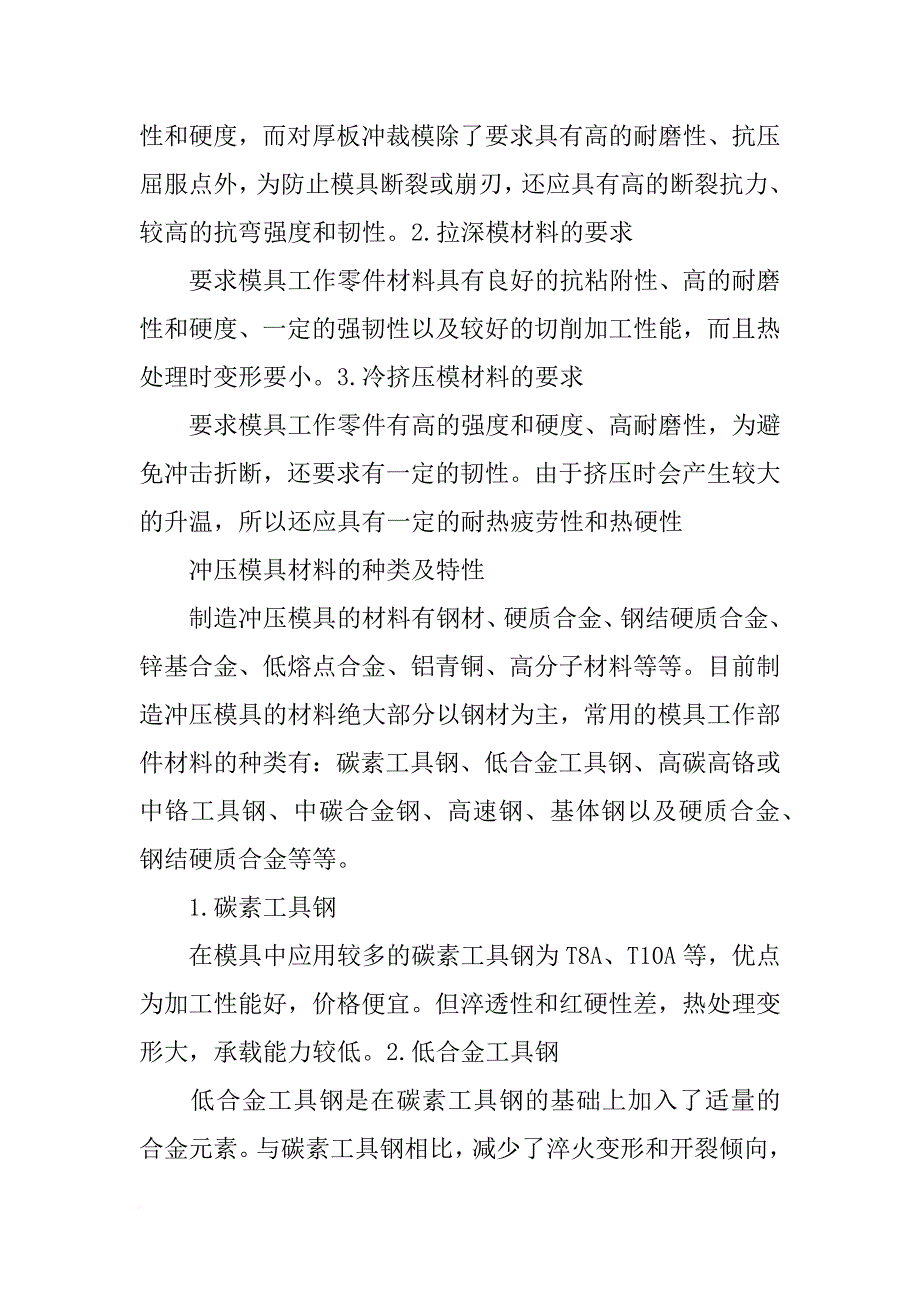 性和硬度，而对厚板冲裁模除了要求具有高的耐磨性、抗压屈服点外，为防止模具断裂或崩刃，还应具有高的断裂抗力、较高的抗弯强度和韧性。2.拉深模材料的要求

要求模具工作零件材料具有良好的抗粘附性、高的耐磨性和硬度、一定的强韧性以及较好的切削加工性能，而且热处理时变形要小。3.冷挤压模材料的要求

要求模具工作零件有高的强度和硬度、高耐磨性，为避免冲击折断，还要求有一定的韧性。由于挤压时会产生较大的升温，所以还应具有一定的耐热疲劳性和热硬性

冲压模具材料的种类及特性

制造冲压模具的材料有钢材、硬质合金、钢结硬质合金、锌基合金、低熔点合金、铝青铜、高分子材料等等。目前制造冲压模具的材料绝大部分以钢材为主，常用的模具工作部件材料的种类有：碳素工具钢、低合金工具钢、高碳高铬或中铬工具钢、中碳合金钢、高速钢、基体钢以及硬质合金、钢结硬质合金等等。

1.碳素工具钢

在模具中应用较多的碳素工具钢为T8A、T10A等，优点为加工性能好，价格便宜。但淬透性和红硬性差，热处理变形大，承载能力较低。2.低合金工具钢

低合金工具钢是在碳素工具钢的基础上加入了适量的合金元素。与碳素工具钢相比，减少了淬火变形和开裂倾向，